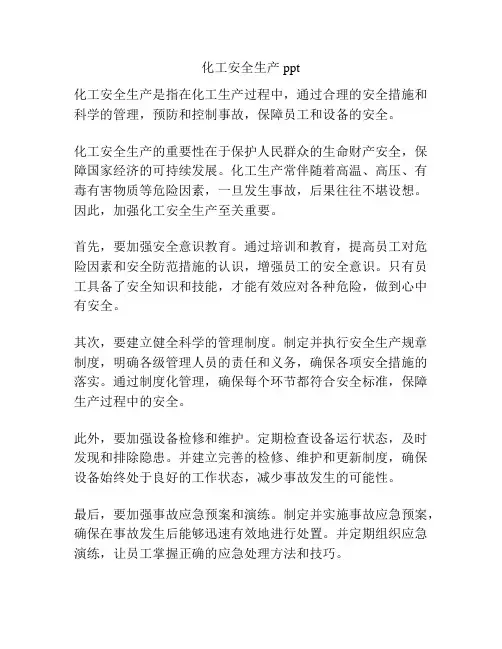 化工安全生产 ppt

化工安全生产是指在化工生产过程中，通过合理的安全措施和科学的管理，预防和控制事故，保障员工和设备的安全。

化工安全生产的重要性在于保护人民群众的生命财产安全，保障国家经济的可持续发展。化工生产常伴随着高温、高压、有毒有害物质等危险因素，一旦发生事故，后果往往不堪设想。因此，加强化工安全生产至关重要。

首先，要加强安全意识教育。通过培训和教育，提高员工对危险因素和安全防范措施的认识，增强员工的安全意识。只有员工具备了安全知识和技能，才能有效应对各种危险，做到心中有安全。

其次，要建立健全科学的管理制度。制定并执行安全生产规章制度，明确各级管理人员的责任和义务，确保各项安全措施的落实。通过制度化管理，确保每个环节都符合安全标准，保障生产过程中的安全。

此外，要加强设备检修和维护。定期检查设备运行状态，及时发现和排除隐患。并建立完善的检修、维护和更新制度，确保设备始终处于良好的工作状态，减少事故发生的可能性。

最后，要加强事故应急预案和演练。制定并实施事故应急预案，确保在事故发生后能够迅速有效地进行处置。并定期组织应急演练，让员工掌握正确的应急处理方法和技巧。